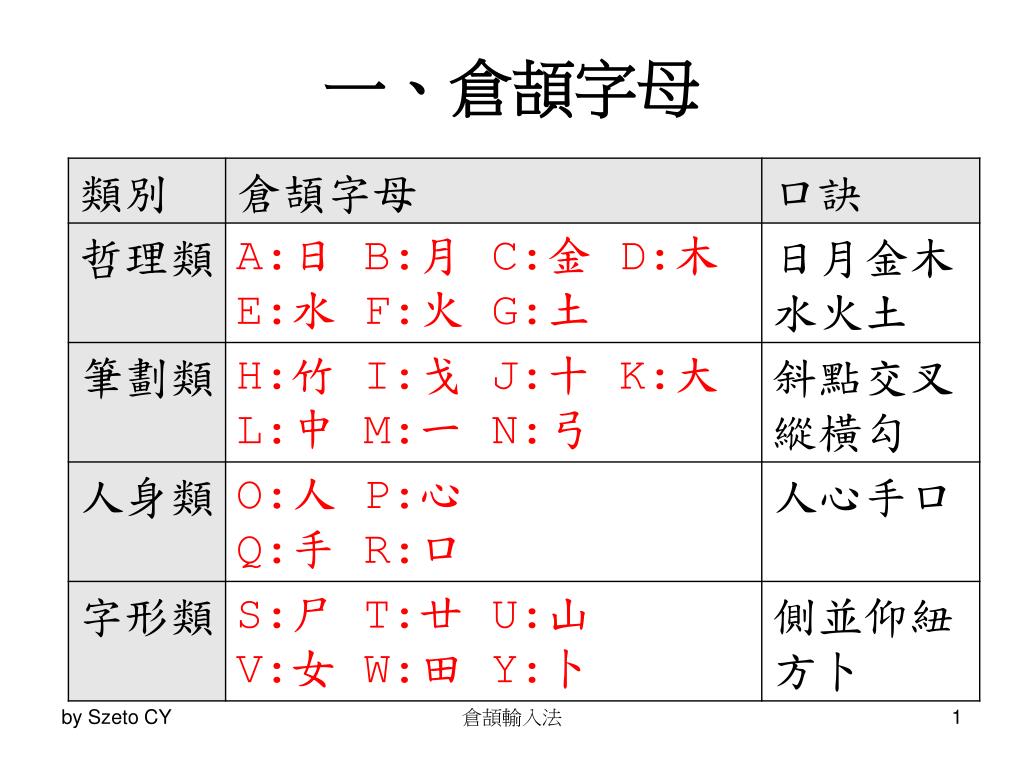 一、倉頡字母

| 類別 | 倉頡字母 | 口訣 |
|---|---|---|
| 哲理類 | A:日 B:月 C:金 D:木 E:水 F:火 G:土 | 日月金木水火土 |
| 筆劃類 | H:竹 I:戈 J:十 K:大 L:中 M:一 N:弓 | 斜點交叉縱橫勾 |
| 人身類 | O:人 P:心 Q:手 R:口 | 人心手口 |
| 字形類 | S:尸 T:廿 U:山 V:女 W:田 Y:卜 | 側並仰紐方卜 |

by Szeto CY

倉頡輸入法

1